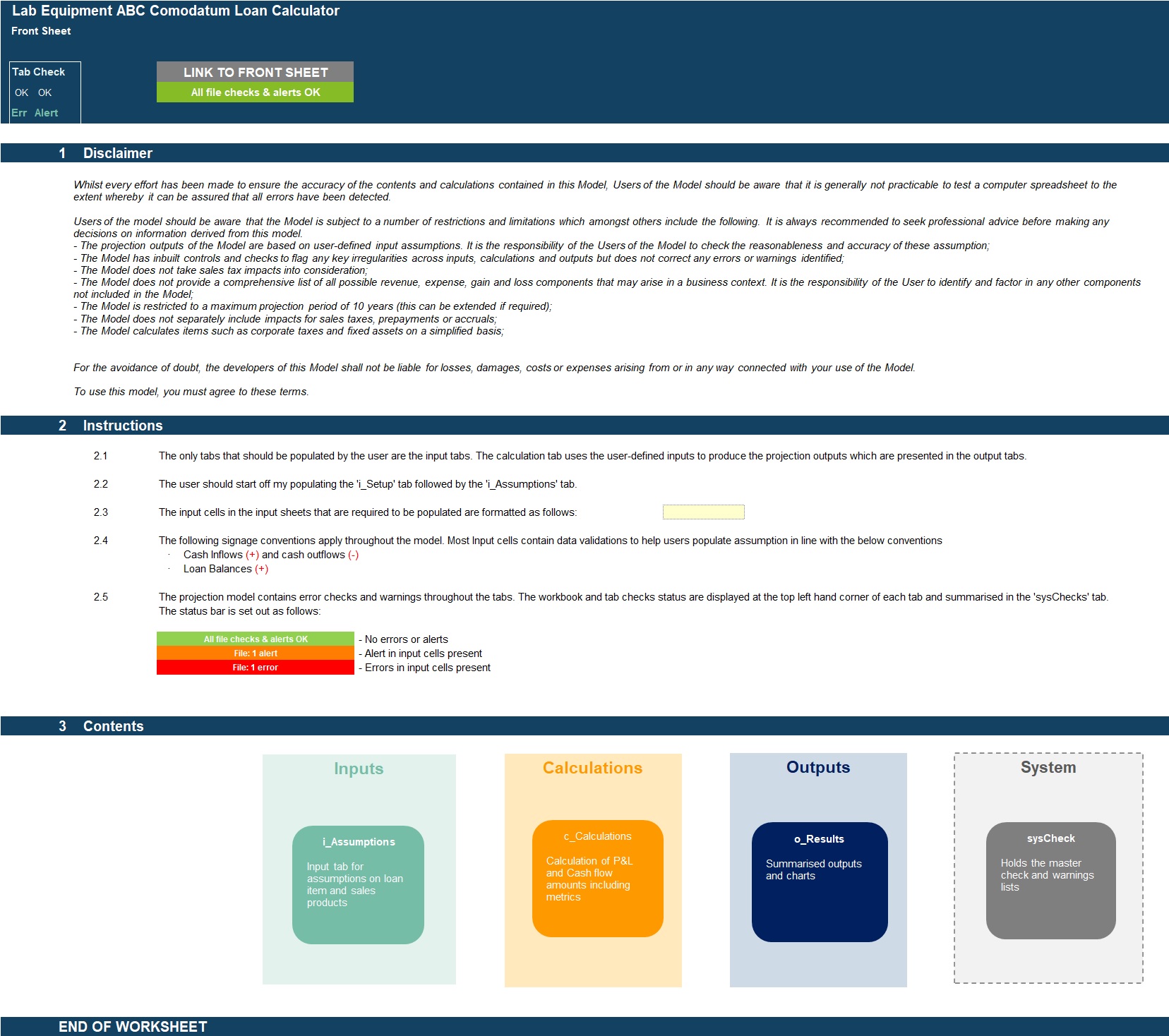 Lab Equipment ABC Comodatum Loan Calculator
Front Sheet

Tab Check
OK OK
Err Alert

LINK TO FRONT SHEET
All file checks & alerts OK

1 Disclaimer

Whilst every effort has been made to ensure the accuracy of the contents and calculations contained in this Model, Users of the Model should be aware that it is generally not practicable to test a computer spreadsheet to the extent whereby it can be assured that all errors have been detected.

Users of the model should be aware that the Model is subject to a number of restrictions and limitations which amongst others include the following. It is always recommended to seek professional advice before making any decisions on information derived from this model.
- The projection outputs of the Model are based on user-defined input assumptions. It is the responsibility of the Users of the Model to check the reasonableness and accuracy of these assumption;
- The Model has inbuilt controls and checks to flag any key irregularities across inputs, calculations and outputs but does not correct any errors or warnings identified;
- The Model does not take sales tax impacts into consideration;
- The Model does not provide a comprehensive list of all possible revenue, expense, gain and loss components that may arise in a business context. It is the responsibility of the User to identify and factor in any other components not included in the Model;
- The Model is restricted to a maximum projection period of 10 years (this can be extended if required);
- The Model does not separately include impacts for sales taxes, prepayments or accruals;
- The Model calculates items such as corporate taxes and fixed assets on a simplified basis;

For the avoidance of doubt, the developers of this Model shall not be liable for losses, damages, costs or expenses arising from or in any way connected with your use of the Model.

To use this model, you must agree to these terms.

2 Instructions

2.1 The only tabs that should be populated by the user are the input tabs. The calculation tab uses the user-defined inputs to produce the projection outputs which are presented in the output tabs.

2.2 The user should start off my populating the 'i_Setup' tab followed by the 'i_Assumptions' tab.

2.3 The input cells in the input sheets that are required to be populated are formatted as follows:

2.4 The following signage conventions apply throughout the model. Most Input cells contain data validations to help users populate assumption in line with the below conventions
· Cash Inflows (+) and cash outflows (-)
· Loan Balances (+)

2.5 The projection model contains error checks and warnings throughout the tabs. The workbook and tab checks status are displayed at the top left hand corner of each tab and summarised in the 'sysChecks' tab. The status bar is set out as follows:

All file checks & alerts OK - No errors or alerts
File: 1 alert - Alert in input cells present
File: 1 error - Errors in input cells present

3 Contents

Inputs
i_Assumptions
Input tab for assumptions on loan item and sales products

Calculations
c_Calculations
Calculation of P&L and Cash flow amounts including metrics

Outputs
o_Results
Summarised outputs and charts

System
sysCheck
Holds the master check and warnings lists

END OF WORKSHEET